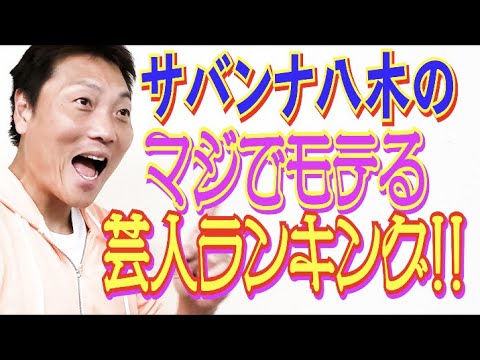 サバンナ八木の
マジでモテる
芸人ランキング!!